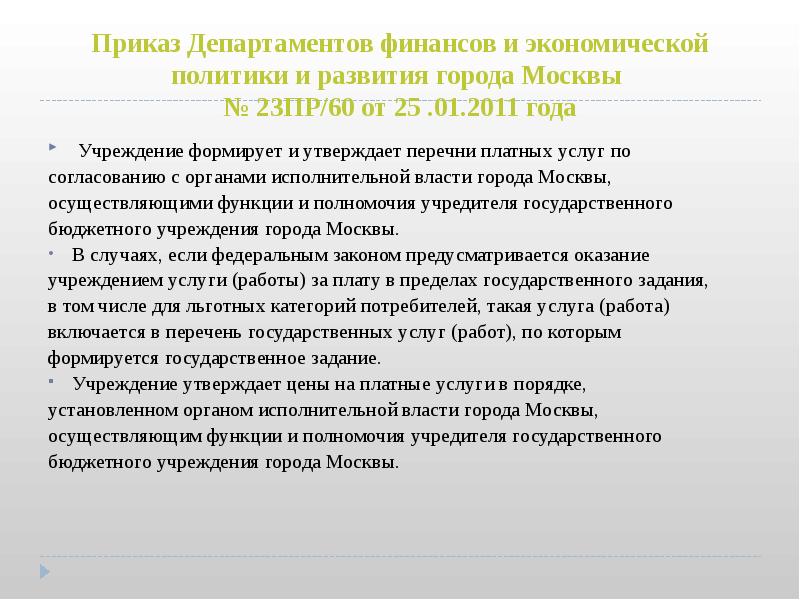 Приказ Департаментов финансов и экономической политики и развития города Москвы
№ 23ПР/60 от 25 .01.2011 года

Учреждение формирует и утверждает перечни платных услуг по согласованию с органами исполнительной власти города Москвы, осуществляющими функции и полномочия учредителя государственного бюджетного учреждения города Москвы.

В случаях, если федеральным законом предусматривается оказание учреждением услуги (работы) за плату в пределах государственного задания, в том числе для льготных категорий потребителей, такая услуга (работа) включается в перечень государственных услуг (работ), по которым формируется государственное задание.

Учреждение утверждает цены на платные услуги в порядке, установленном органом исполнительной власти города Москвы, осуществляющим функции и полномочия учредителя государственного бюджетного учреждения города Москвы.